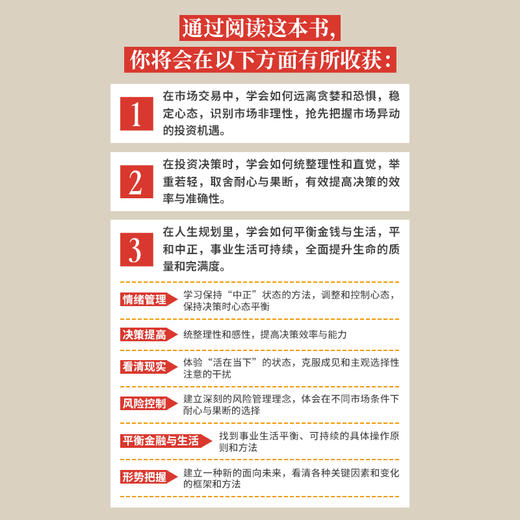 通过阅读这本书，
你将会在以下方面有所收获：

1 在市场交易中，学会如何远离贪婪和恐惧，稳定心态，识别市场非理性，抢先把握市场异动的投资机遇。

2 在投资决策时，学会如何统整理性和直觉，举重若轻，取舍耐心与果断，有效提高决策的效率与准确性。

3 在人生规划里，学会如何平衡金钱与生活，平和中正，事业生活可持续，全面提升生命的质量和完满度。

情绪管理 学习保持“中正”状态的方法，调整和控制心态，保持决策时心态平衡

决策提高 统整理性和感性，提高决策效率与能力

看清现实 体验“活在当下”的状态，克服成见和主观选择性注意的干扰

风险控制 建立深刻的风险管理理念，体会在不同市场条件下耐心与果断的选择

平衡金融与生活 找到事业生活平衡、可持续的具体操作原则和方法

形势把握 建立一种新的面向未来，看清各种关键因素和变化的框架和方法